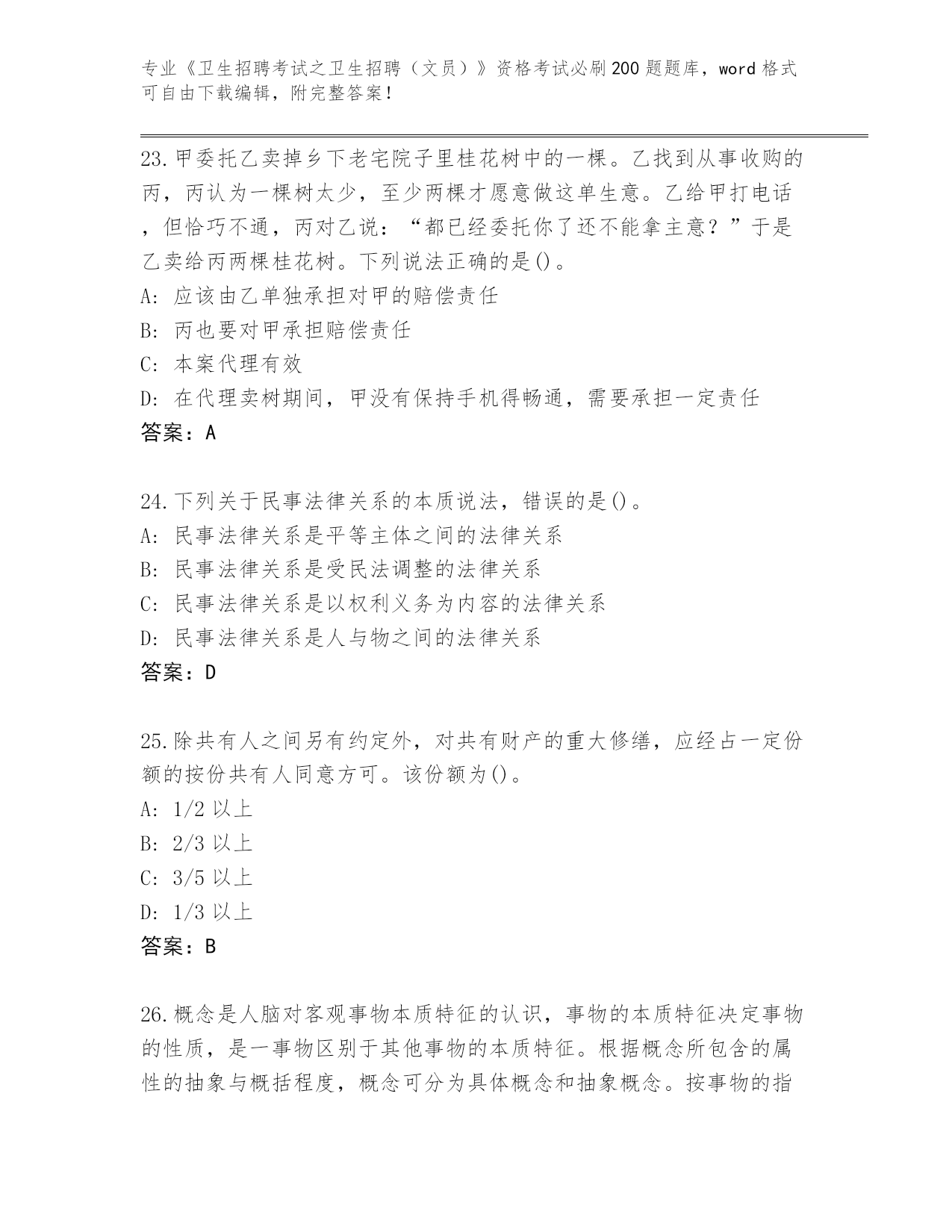 专业《卫生招聘考试之卫生招聘（文员）》资格考试必刷200题题库，word格式可自由下载编辑，附完整答案！

23.甲委托乙卖掉乡下老宅院子里桂花树中的一棵。乙找到从事收购的丙，丙认为一棵树太少，至少两棵才愿意做这单生意。乙给甲打电话，但恰巧不通，丙对乙说：“都已经委托你了还不能拿主意？”于是乙卖给丙两棵桂花树。下列说法正确的是()。
A: 应该由乙单独承担对甲的赔偿责任
B: 丙也要对甲承担赔偿责任
C: 本案代理有效
D: 在代理卖树期间，甲没有保持手机得畅通，需要承担一定责任
答案：A

24.下列关于民事法律关系的本质说法，错误的是()。
A: 民事法律关系是平等主体之间的法律关系
B: 民事法律关系是受民法调整的法律关系
C: 民事法律关系是以权利义务为内容的法律关系
D: 民事法律关系是人与物之间的法律关系
答案：D

25.除共有人之间另有约定外，对共有财产的重大修缮，应经占一定份额的按份共有人同意方可。该份额为()。
A: 1/2 以上
B: 2/3 以上
C: 3/5 以上
D: 1/3 以上
答案：B

26.概念是人脑对客观事物本质特征的认识，事物的本质特征决定事物的性质，是一事物区别于其他事物的本质特征。根据概念所包含的属性的抽象与概括程度，概念可分为具体概念和抽象概念。按事物的指